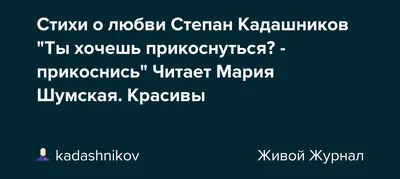 Стихи о любви Степан Кадашников "Ты хочешь прикоснуться? - прикоснись" Читает Мария Шумская. Красивы

kadashnikov

Живой Журнал